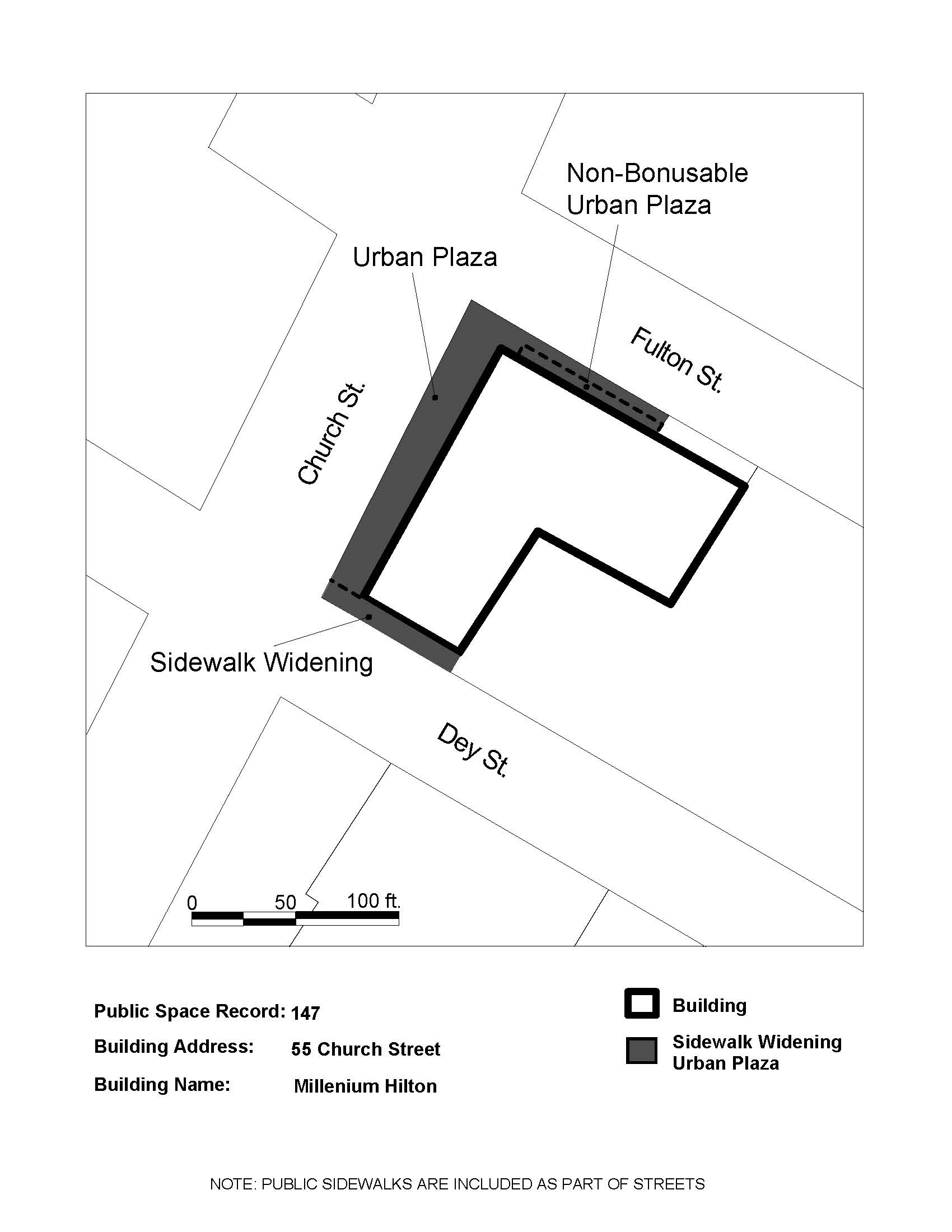 Non-Bonusable Urban Plaza

Urban Plaza

Fulton St.

Church St.

Sidewalk Widening

Dey St.

0 50 100 ft.

Public Space Record: 147

Building Address: 55 Church Street

Building Name: Millenium Hilton

Building

Sidewalk Widening
Urban Plaza

NOTE: PUBLIC SIDEWALKS ARE INCLUDED AS PART OF STREETS